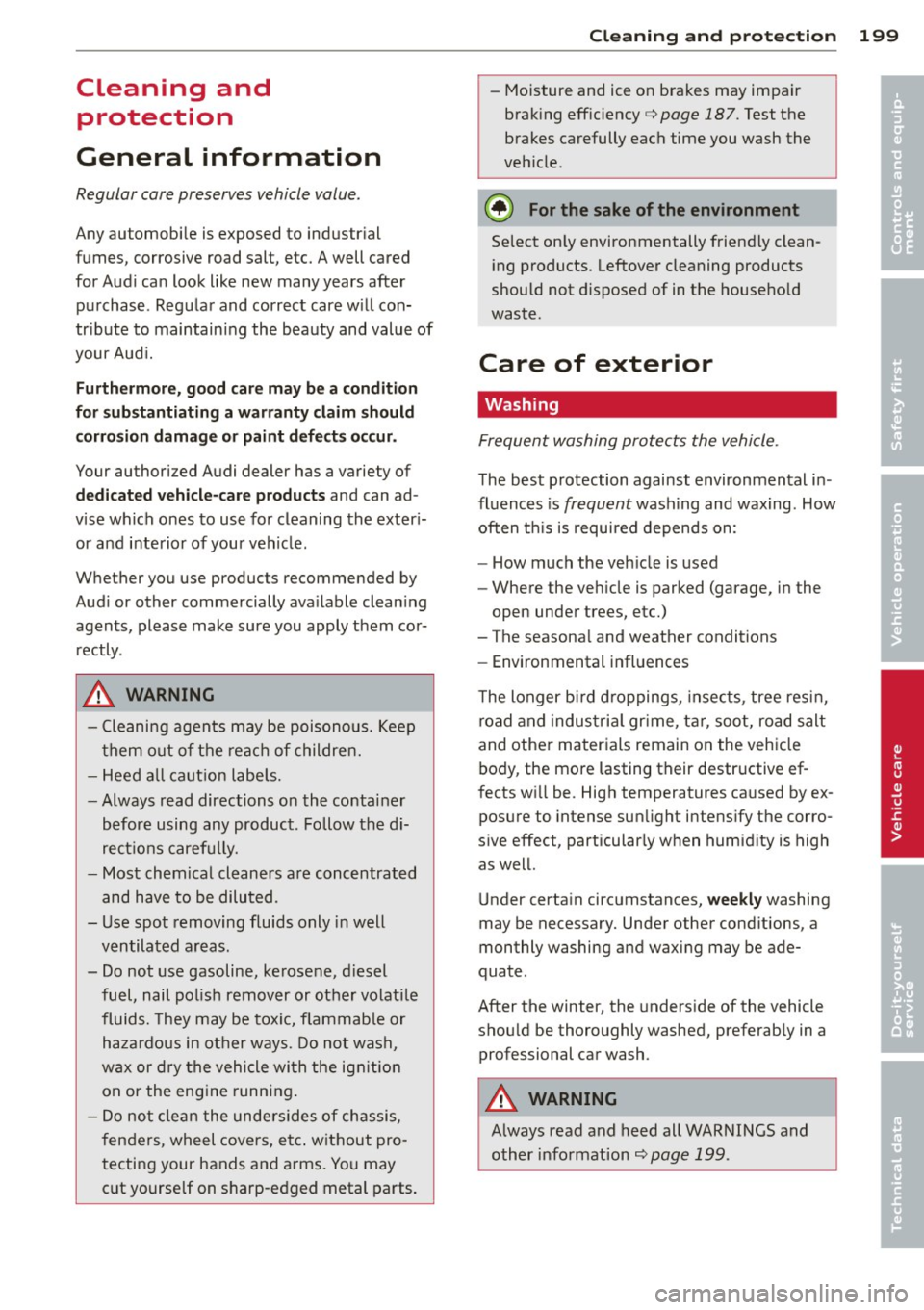 Cleaning and protection 199

Cleaning and protection

General information

Regular care preserves vehicle value.

Any automobile is exposed to industrial fumes, corrosive road salt, etc. A well cared for Audi can look like new many years after purchase. Regular and correct care will contribute to maintaining the beauty and value of your Audi.

Furthermore, good care may be a condition for substantiating a warranty claim should corrosion damage or paint defects occur.

Your authorized Audi dealer has a variety of dedicated vehicle-care products and can advise which ones to use for cleaning the exterior and interior of your vehicle.

Whether you use products recommended by Audi or other commercially available cleaning agents, please make sure you apply them correctly.

WARNING

– Cleaning agents may be poisonous. Keep them out of the reach of children.
– Heed all caution labels.
– Always read directions on the container before using any product. Follow the directions carefully.
– Most chemical cleaners are concentrated and have to be diluted.
– Use spot removing fluids only in well ventilated areas.
– Do not use gasoline, kerosene, diesel fuel, nail polish remover or other volatile fluids. They may be toxic, flammable or hazardous in other ways. Do not wash, wax or dry the vehicle with the ignition on or the engine running.
– Do not clean the undersides of chassis, fenders, wheel covers, etc. without protecting your hands and arms. You may cut yourself on sharp-edged metal parts.

– Moisture and ice on brakes may impair braking efficiency ⇨ page 187. Test the brakes carefully each time you wash the vehicle.

For the sake of the environment

Select only environmentally friendly cleaning products. Leftover cleaning products should not disposed of in the household waste.

Care of exterior

Washing

Frequent washing protects the vehicle.

The best protection against environmental influences is frequent washing and waxing. How often this is required depends on:

– How much the vehicle is used
– Where the vehicle is parked (garage, in the open under trees, etc.)
– The seasonal and weather conditions
– Environmental influences

The longer bird droppings, insects, tree resin, road and industrial grime, tar, soot, road salt and other materials remain on the vehicle body, the more lasting their destructive effects will be. High temperatures caused by exposure to intense sunlight intensify the corrosive effect, particularly when humidity is high as well.

Under certain circumstances, weekly washing may be necessary. Under other conditions, a monthly washing and waxing may be adequate.

After the winter, the underside of the vehicle should be thoroughly washed, preferably in a professional car wash.

WARNING

Always read and heed all WARNINGS and other information ⇨ page 199.

Controls and equipment
Safety first
Vehicle operation
Vehicle care
Do-it-yourself service
Technical data

carmanualsonline.info